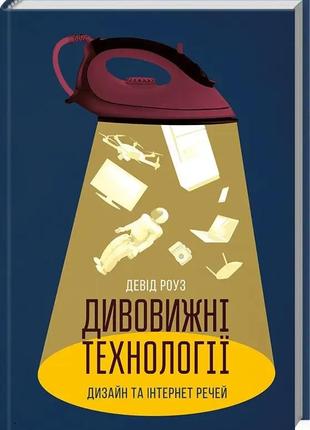 ДЕВІД РОУЗ

ДИВОВИЖНІ ТЕХНОЛОГІЇ

ДИЗАЙН ТА ІНТЕРНЕТ РЕЧЕЙ